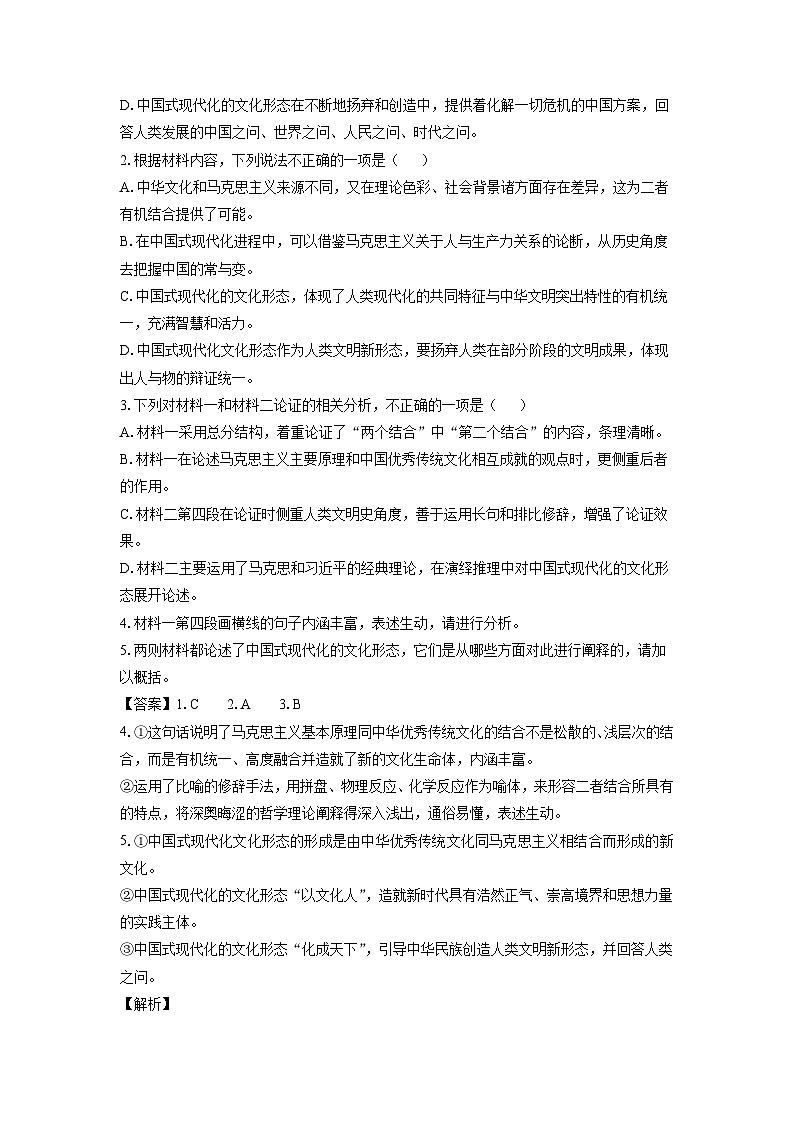 D. 中国式现代化的文化形态在不断地扬弃和创造中，提供着化解一切危机的中国方案，回答人类发展的中国之问、世界之问、人民之问、时代之问。

2. 根据材料内容，下列说法不正确的一项是（　　）

A. 中华文化和马克思主义来源不同，又在理论色彩、社会背景诸方面存在差异，这为二者有机结合提供了可能。

B. 在中国式现代化进程中，可以借鉴马克思主义关于人与生产力关系的论断，从历史角度去把握中国的常与变。

C. 中国式现代化的文化形态，体现了人类现代化的共同特征与中华文明突出特性的有机统一，充满智慧和活力。

D. 中国式现代化文化形态作为人类文明新形态，要扬弃人类在部分阶段的文明成果，体现出人与物的辩证统一。

3. 下列对材料一和材料二论证的相关分析，不正确的一项是（　　）

A. 材料一采用总分结构，着重论证了“两个结合”中“第二个结合”的内容，条理清晰。

B. 材料一在论述马克思主义主要原理和中国优秀传统文化相互成就的观点时，更侧重后者的作用。

C. 材料二第四段在论证时侧重人类文明史角度，善于运用长句和排比修辞，增强了论证效果。

D. 材料二主要运用了马克思和习近平的经典理论，在演绎推理中对中国式现代化的文化形态展开论述。

4. 材料一第四段画横线的句子内涵丰富，表述生动，请进行分析。

5. 两则材料都论述了中国式现代化的文化形态，它们是从哪些方面对此进行阐释的，请加以概括。

【答案】1. C　　2. A　　3. B

4. ①这句话说明了马克思主义基本原理同中华优秀传统文化的结合不是松散的、浅层次的结合，而是有机统一、高度融合并造就了新的文化生命体，内涵丰富。

②运用了比喻的修辞手法，用拼盘、物理反应、化学反应作为喻体，来形容二者结合所具有的特点，将深奥晦涩的哲学理论阐释得深入浅出，通俗易懂，表述生动。

5. ①中国式现代化文化形态的形成是由中华优秀传统文化同马克思主义相结合而形成的新文化。

②中国式现代化的文化形态“以文化人”，造就新时代具有浩然正气、崇高境界和思想力量的实践主体。

③中国式现代化的文化形态“化成天下”，引导中华民族创造人类文明新形态，并回答人类之问。

【解析】